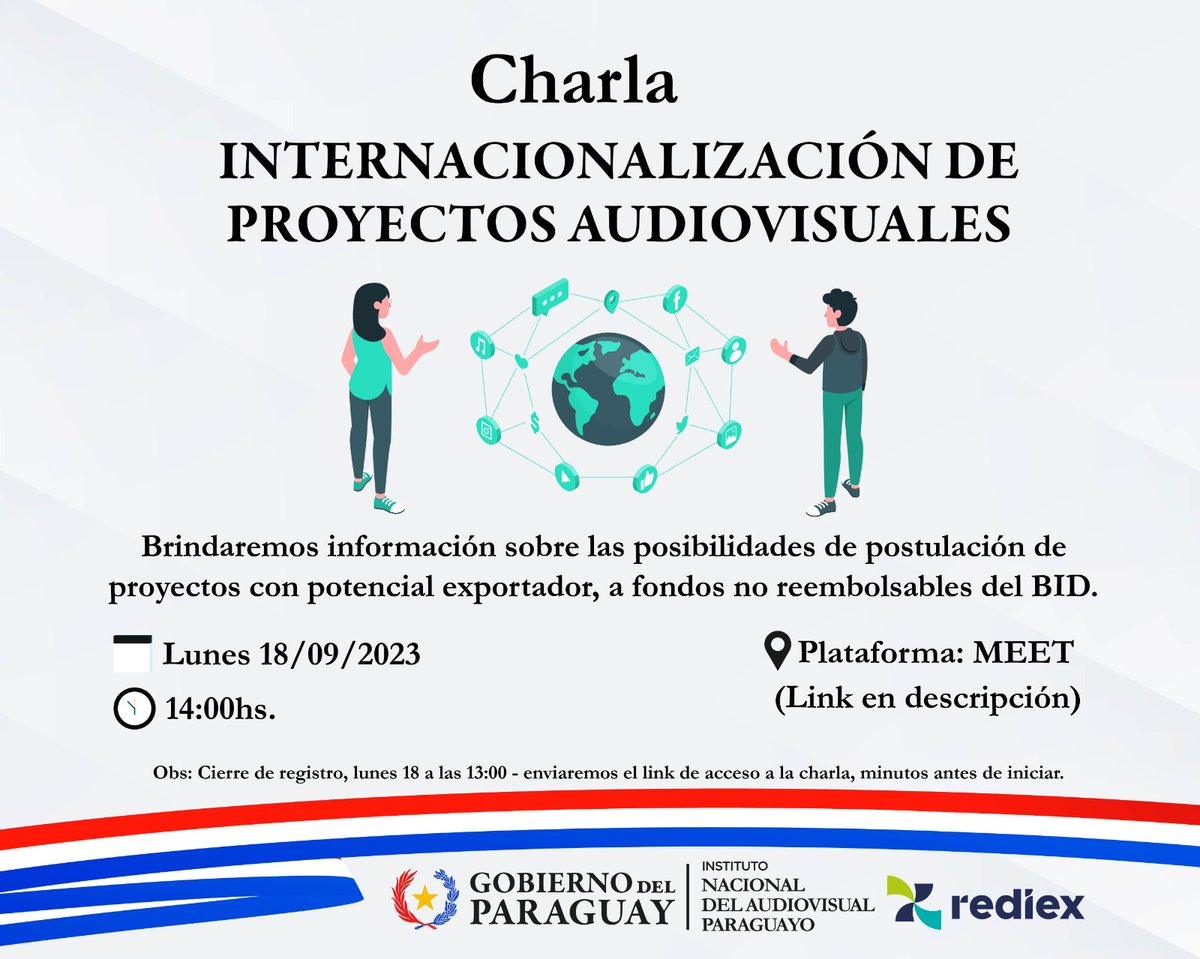 Charla
INTERNACIONALIZACIÓN DE PROYECTOS AUDIOVISUALES

Brindaremos información sobre las posibilidades de postulación de proyectos con potencial exportador, a fondos no reembolsables del BID.

Lunes 18/09/2023

14:00hs.

Plataforma: MEET
(Link en descripción)

Obs: Cierre de registro, lunes 18 a las 13:00 - enviaremos el link de acceso a la charla, minutos antes de iniciar.

GOBIERNO DEL PARAGUAY

INSTITUTO NACIONAL DEL AUDIOVISUAL PARAGUAYO

rediex